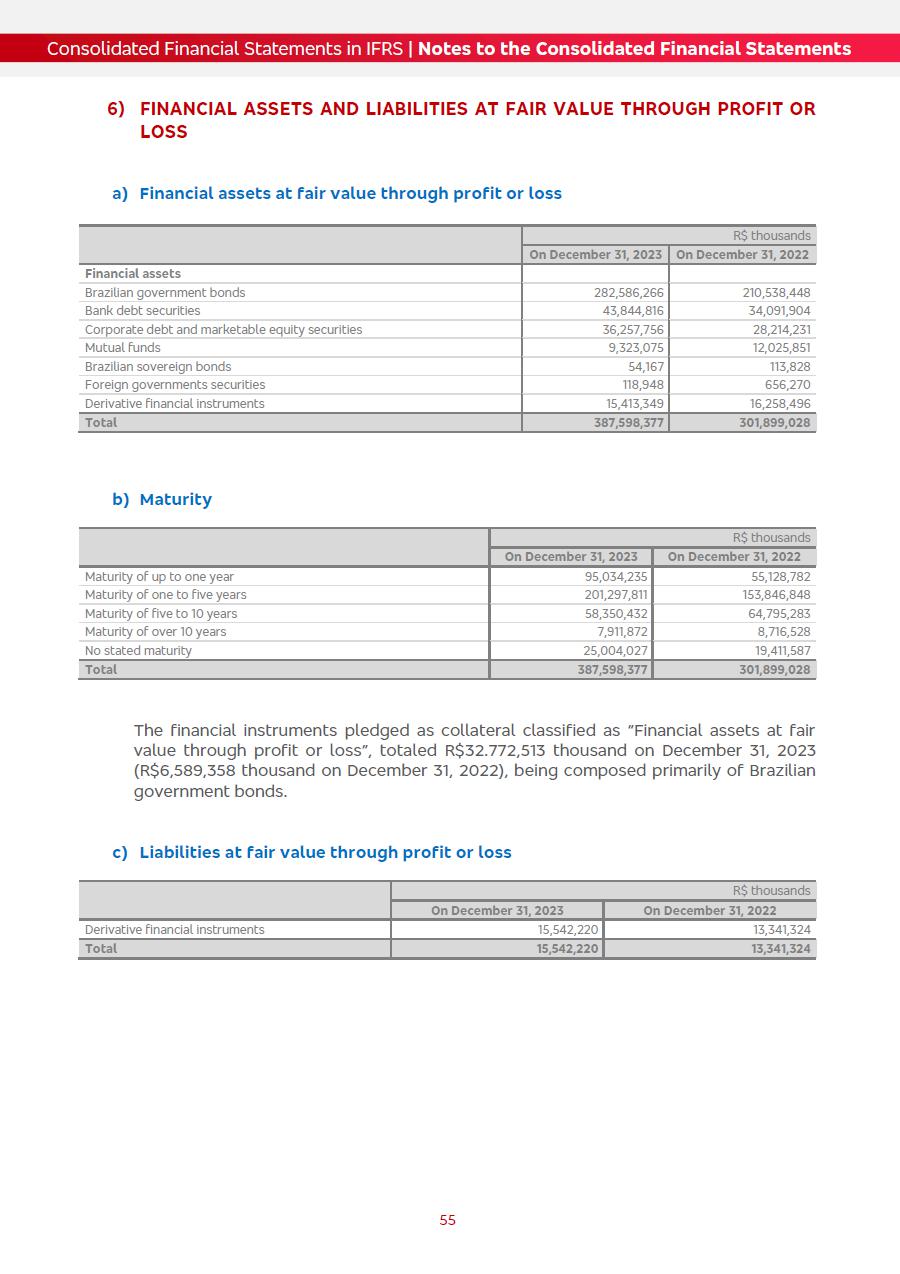 Consolidated Financial Statements in IFRS | Notes to the Consolidated Financial Statements

6) FINANCIAL ASSETS AND LIABILITIES AT FAIR VALUE THROUGH PROFIT OR LOSS

a) Financial assets at fair value through profit or loss

| | R$ thousands | |
|---|---|---|
| | On December 31, 2023 | On December 31, 2022 |
| Financial assets | | |
| Brazilian government bonds | 282,586,266 | 210,538,448 |
| Bank debt securities | 43,844,816 | 34,091,904 |
| Corporate debt and marketable equity securities | 36,257,756 | 28,214,231 |
| Mutual funds | 9,323,075 | 12,025,851 |
| Brazilian sovereign bonds | 54,167 | 113,828 |
| Foreign governments securities | 118,948 | 656,270 |
| Derivative financial instruments | 15,413,349 | 16,258,496 |
| Total | 387,598,377 | 301,899,028 |

b) Maturity

| | R$ thousands | |
|---|---|---|
| | On December 31, 2023 | On December 31, 2022 |
| Maturity of up to one year | 95,034,235 | 55,128,782 |
| Maturity of one to five years | 201,297,811 | 153,846,848 |
| Maturity of five to 10 years | 58,350,432 | 64,795,283 |
| Maturity of over 10 years | 7,911,872 | 8,716,528 |
| No stated maturity | 25,004,027 | 19,411,587 |
| Total | 387,598,377 | 301,899,028 |

The financial instruments pledged as collateral classified as "Financial assets at fair value through profit or loss", totaled R$32.772,513 thousand on December 31, 2023 (R$6,589,358 thousand on December 31, 2022), being composed primarily of Brazilian government bonds.

c) Liabilities at fair value through profit or loss

| | R$ thousands | |
|---|---|---|
| | On December 31, 2023 | On December 31, 2022 |
| Derivative financial instruments | 15,542,220 | 13,341,324 |
| Total | 15,542,220 | 13,341,324 |

55